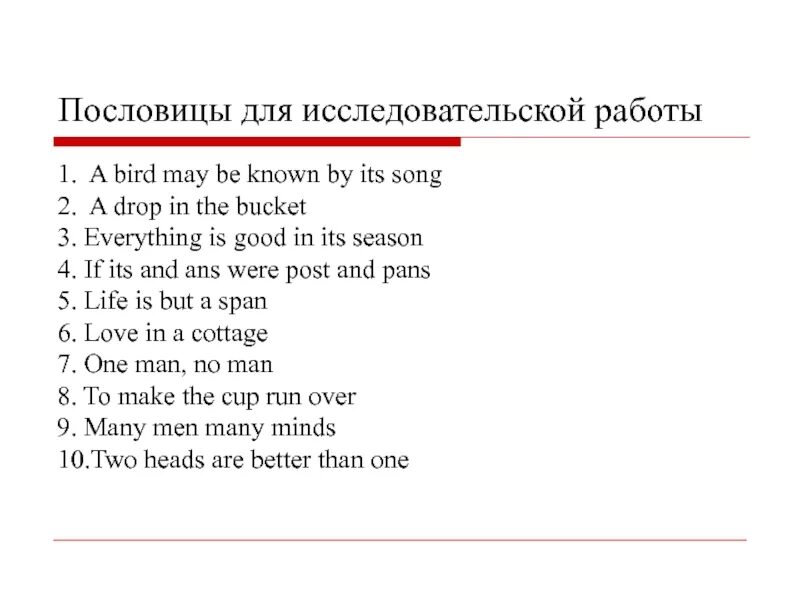 Пословицы для исследовательской работы

1. A bird may be known by its song
2. A drop in the bucket
3. Everything is good in its season
4. If its and ans were post and pans
5. Life is but a span
6. Love in a cottage
7. One man, no man
8. To make the cup run over
9. Many men many minds
10.Two heads are better than one